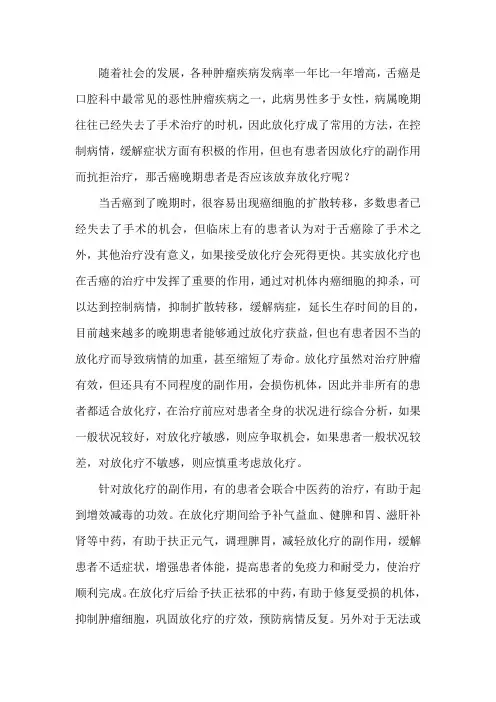 随着社会的发展，各种肿瘤疾病发病率一年比一年增高，舌癌是口腔科中最常见的恶性肿瘤疾病之一，此病男性多于女性，病属晚期往往已经失去了手术治疗的时机，因此放化疗成了常用的方法，在控制病情，缓解症状方面有积极的作用，但也有患者因放化疗的副作用而抗拒治疗，那舌癌晚期患者是否应该放弃放化疗呢？

当舌癌到了晚期时，很容易出现癌细胞的扩散转移，多数患者已经失去了手术的机会，但临床上有的患者认为对于舌癌除了手术之外，其他治疗没有意义，如果接受放化疗会死得更快。其实放化疗也在舌癌的治疗中发挥了重要的作用，通过对机体内癌细胞的抑杀，可以达到控制病情，抑制扩散转移，缓解病症，延长生存时间的目的，目前越来越多的晚期患者能够通过放化疗获益，但也有患者因不当的放化疗而导致病情的加重，甚至缩短了寿命。放化疗虽然对治疗肿瘤有效，但还具有不同程度的副作用，会损伤机体，因此并非所有的患者都适合放化疗，在治疗前应对患者全身的状况进行综合分析，如果一般状况较好，对放化疗敏感，则应争取机会，如果患者一般状况较差，对放化疗不敏感，则应慎重考虑放化疗。

针对放化疗的副作用，有的患者会联合中医药的治疗，有助于起到增效减毒的功效。在放化疗期间给予补气益血、健脾和胃、滋肝补肾等中药，有助于扶正元气，调理脾胃，减轻放化疗的副作用，缓解患者不适症状，增强患者体能，提高患者的免疫力和耐受力，使治疗顺利完成。在放化疗后给予扶正祛邪的中药，有助于修复受损的机体，抑制肿瘤细胞，巩固放化疗的疗效，预防病情反复。另外对于无法或